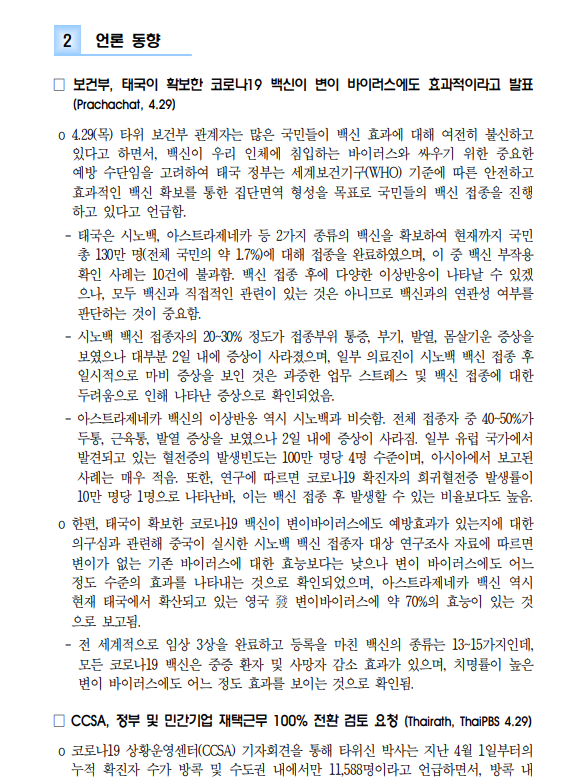 2 언론 동향

□ 보건부, 태국이 확보한 코로나19 백신이 변이 바이러스에도 효과적이라고 발표 (Prachachat, 4.29)

o 4.29(목) 타위 보건부 관계자는 많은 국민들이 백신 효과에 대해 여전히 불신하고 있다고 하면서, 백신이 우리 인체에 침입하는 바이러스와 싸우기 위한 중요한 예방 수단임을 고려하여 태국 정부는 세계보건기구(WHO) 기준에 따른 안전하고 효과적인 백신 확보를 통한 집단면역 형성을 목표로 국민들의 백신 접종을 진행하고 있다고 언급함.

- 태국은 시노백, 아스트라제네카 등 2가지 종류의 백신을 확보하여 현재까지 국민 총 130만 명(전체 국민의 약 1.7%)에 대해 접종을 완료하였으며, 이 중 백신 부작용 확인 사례는 10건에 불과함. 백신 접종 후에 다양한 이상반응이 나타날 수 있겠으나, 모두 백신과 직접적인 관련이 있는 것은 아니므로 백신과의 연관성 여부를 판단하는 것이 중요함.

- 시노백 백신 접종자의 20~30% 정도가 접종부위 통증, 부기, 발열, 몸살기운 증상을 보였으나 대부분 2일 내에 증상이 사라졌으며, 일부 의료진이 시노백 백신 접종 후 일시적으로 마비 증상을 보인 것은 과중한 업무 스트레스 및 백신 접종에 대한 두려움으로 인해 나타난 증상으로 확인되었음.

- 아스트라제네카 백신의 이상반응 역시 시노백과 비슷함. 전체 접종자 중 40~50%가 두통, 근육통, 발열 증상을 보였으나 2일 내에 증상이 사라짐. 일부 유럽 국가에서 발견되고 있는 혈전증의 발생빈도는 100만 명당 4명 수준이며, 아시아에서 보고된 사례는 매우 적음. 또한, 연구에 따르면 코로나19 확진자의 희귀혈전증 발생률이 10만 명당 1명으로 나타난바, 이는 백신 접종 후 발생할 수 있는 비율보다도 높음.

o 한편, 태국이 확보한 코로나19 백신이 변이바이러스에도 예방효과가 있는지에 대한 의구심과 관련해 중국이 실시한 시노백 백신 접종자 대상 연구조사 자료에 따르면 변이가 없는 기존 바이러스에 대한 효능보다는 낮으나 변이 바이러스에도 어느 정도 수준의 효과를 나타내는 것으로 확인되었으며, 아스트라제네카 백신 역시 현재 태국에서 확산되고 있는 영국 發 변이바이러스에 약 70%의 효능이 있는 것으로 보고됨.

- 전 세계적으로 임상 3상을 완료하고 등록을 마친 백신의 종류는 13~15가지인데, 모든 코로나19 백신은 중증 환자 및 사망자 감소 효과가 있으며, 치명률이 높은 변이 바이러스에도 어느 정도 효과를 보이는 것으로 확인됨.

□ CCSA, 정부 및 민간기업 재택근무 100% 전환 검토 요청 (Thairath, ThaiPBS 4.29)

o 코로나19 상황운영센터(CCSA) 기자회견을 통해 타위신 박사는 지난 4월 1일부터의 누적 확진자 수가 방콕 및 수도권 내에서만 11,588명이라고 언급하면서, 방콕 내